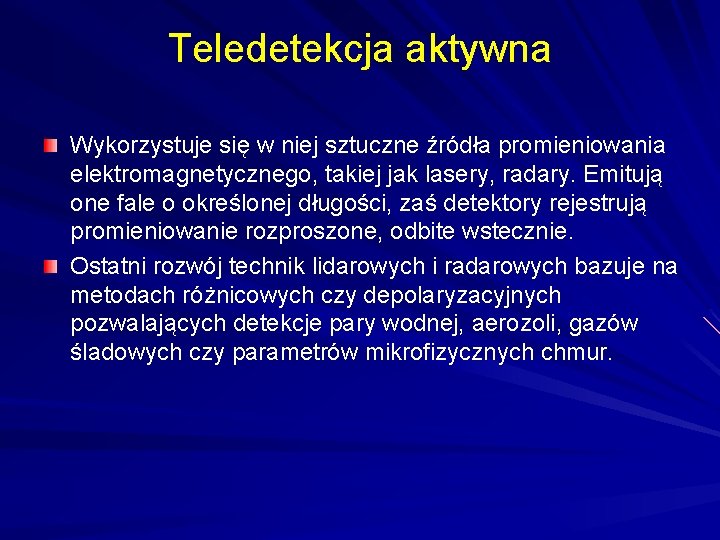 Teledetekcja aktywna

Wykorzystuje się w niej sztuczne źródła promieniowania elektromagnetycznego, takiej jak lasery, radary. Emitują one fale o określonej długości, zaś detektory rejestrują promieniowanie rozproszone, odbite wstecznie.

Ostatni rozwój technik lidarowych i radarowych bazuje na metodach różnicowych czy depolaryzacyjnych pozwalających detekcje pary wodnej, aerozoli, gazów śladowych czy parametrów mikrofizycznych chmur.